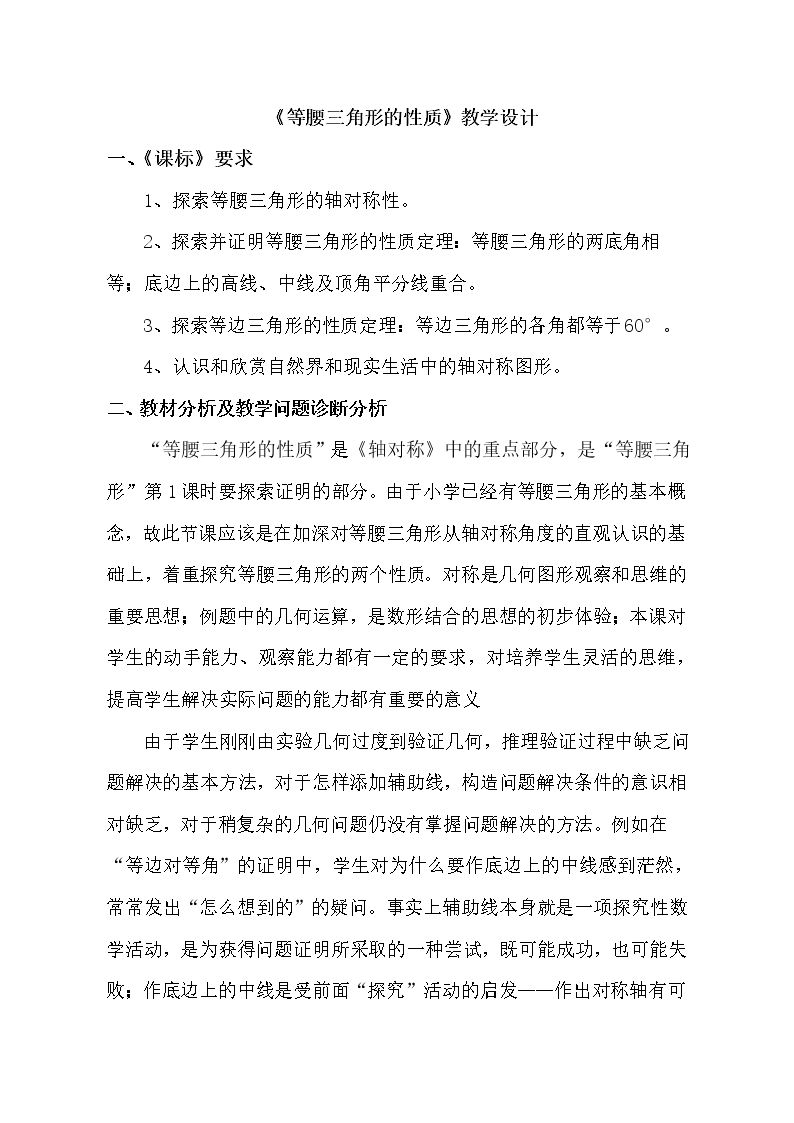 《等腰三角形的性质》教学设计

一、《课标》要求

1、探索等腰三角形的轴对称性。

2、探索并证明等腰三角形的性质定理：等腰三角形的两底角相等；底边上的高线、中线及顶角平分线重合。

3、探索等边三角形的性质定理：等边三角形的各角都等于60°。

4、认识和欣赏自然界和现实生活中的轴对称图形。

二、教材分析及教学问题诊断分析

“等腰三角形的性质”是《轴对称》中的重点部分，是“等腰三角形”第1课时要探索证明的部分。由于小学已经有等腰三角形的基本概念，故此节课应该是在加深对等腰三角形从轴对称角度的直观认识的基础上，着重探究等腰三角形的两个性质。对称是几何图形观察和思维的重要思想；例题中的几何运算，是数形结合的思想的初步体验；本课对学生的动手能力、观察能力都有一定的要求，对培养学生灵活的思维，提高学生解决实际问题的能力都有重要的意义

由于学生刚刚由实验几何过度到验证几何，推理验证过程中缺乏问题解决的基本方法，对于怎样添加辅助线，构造问题解决条件的意识相对缺乏，对于稍复杂的几何问题仍没有掌握问题解决的方法。例如在“等边对等角”的证明中，学生对为什么要作底边上的中线感到茫然，常常发出“怎么想到的”的疑问。事实上辅助线本身就是一项探究性数学活动，是为获得问题证明所采取的一种尝试，既可能成功，也可能失败；作底边上的中线是受前面“探究”活动的启发——作出对称轴有可